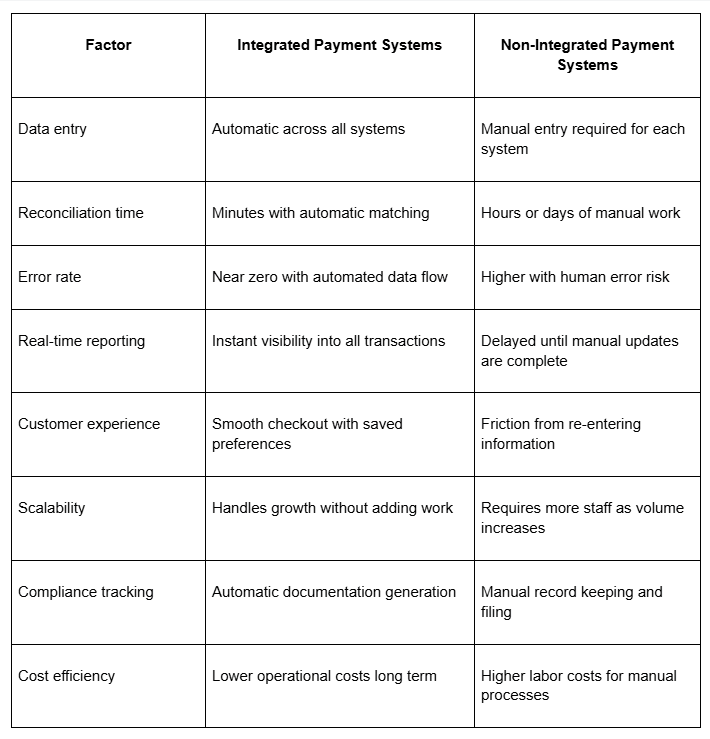 | Factor | Integrated Payment Systems | Non-Integrated Payment Systems |
|---|---|---|
| Data entry | Automatic across all systems | Manual entry required for each system |
| Reconciliation time | Minutes with automatic matching | Hours or days of manual work |
| Error rate | Near zero with automated data flow | Higher with human error risk |
| Real-time reporting | Instant visibility into all transactions | Delayed until manual updates are complete |
| Customer experience | Smooth checkout with saved preferences | Friction from re-entering information |
| Scalability | Handles growth without adding work | Requires more staff as volume increases |
| Compliance tracking | Automatic documentation generation | Manual record keeping and filing |
| Cost efficiency | Lower operational costs long term | Higher labor costs for manual processes |